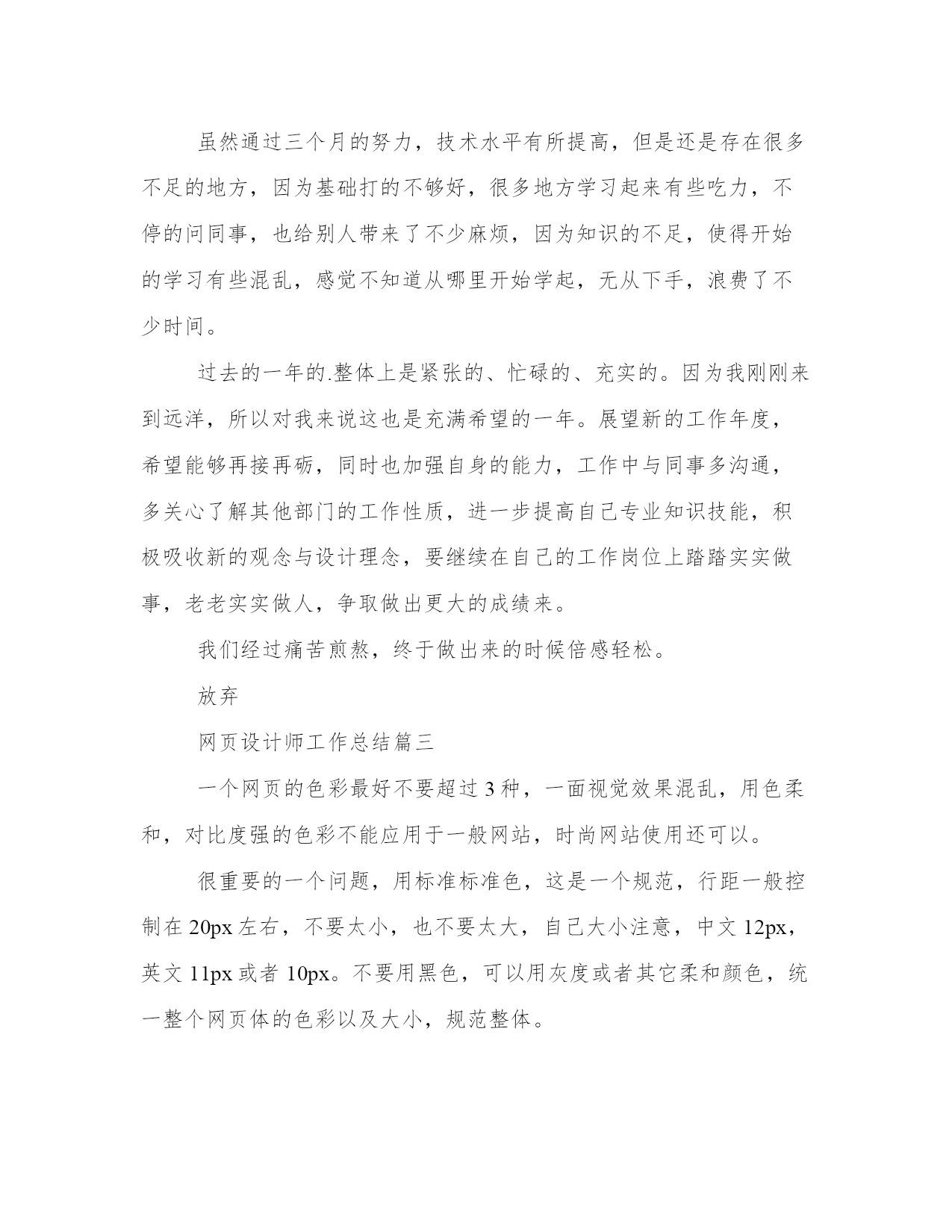 虽然通过三个月的努力，技术水平有所提高，但是还是存在很多不足的地方，因为基础打的不够好，很多地方学习起来有些吃力，不停的问同事，也给别人带来了不少麻烦，因为知识的不足，使得开始的学习有些混乱，感觉不知道从哪里开始学起，无从下手，浪费了不少时间。

过去的一年的.整体上是紧张的、忙碌的、充实的。因为我刚刚来到远洋，所以对我来说这也是充满希望的一年。展望新的工作年度，希望能够再接再砺，同时也加强自身的能力，工作中与同事多沟通，多关心了解其他部门的工作性质，进一步提高自己专业知识技能，积极吸收新的观念与设计理念，要继续在自己的工作岗位上踏踏实实做事，老老实实做人，争取做出更大的成绩来。

我们经过痛苦煎熬，终于做出来的时候倍感轻松。

放弃

网页设计师工作总结篇三

一个网页的色彩最好不要超过3种，一面视觉效果混乱，用色柔和，对比度强的色彩不能应用于一般网站，时尚网站使用还可以。

很重要的一个问题，用标准标准色，这是一个规范，行距一般控制在20px左右，不要太小，也不要太大，自己大小注意，中文12px，英文11px或者10px。不要用黑色，可以用灰度或者其它柔和颜色，统一整个网页体的色彩以及大小，规范整体。